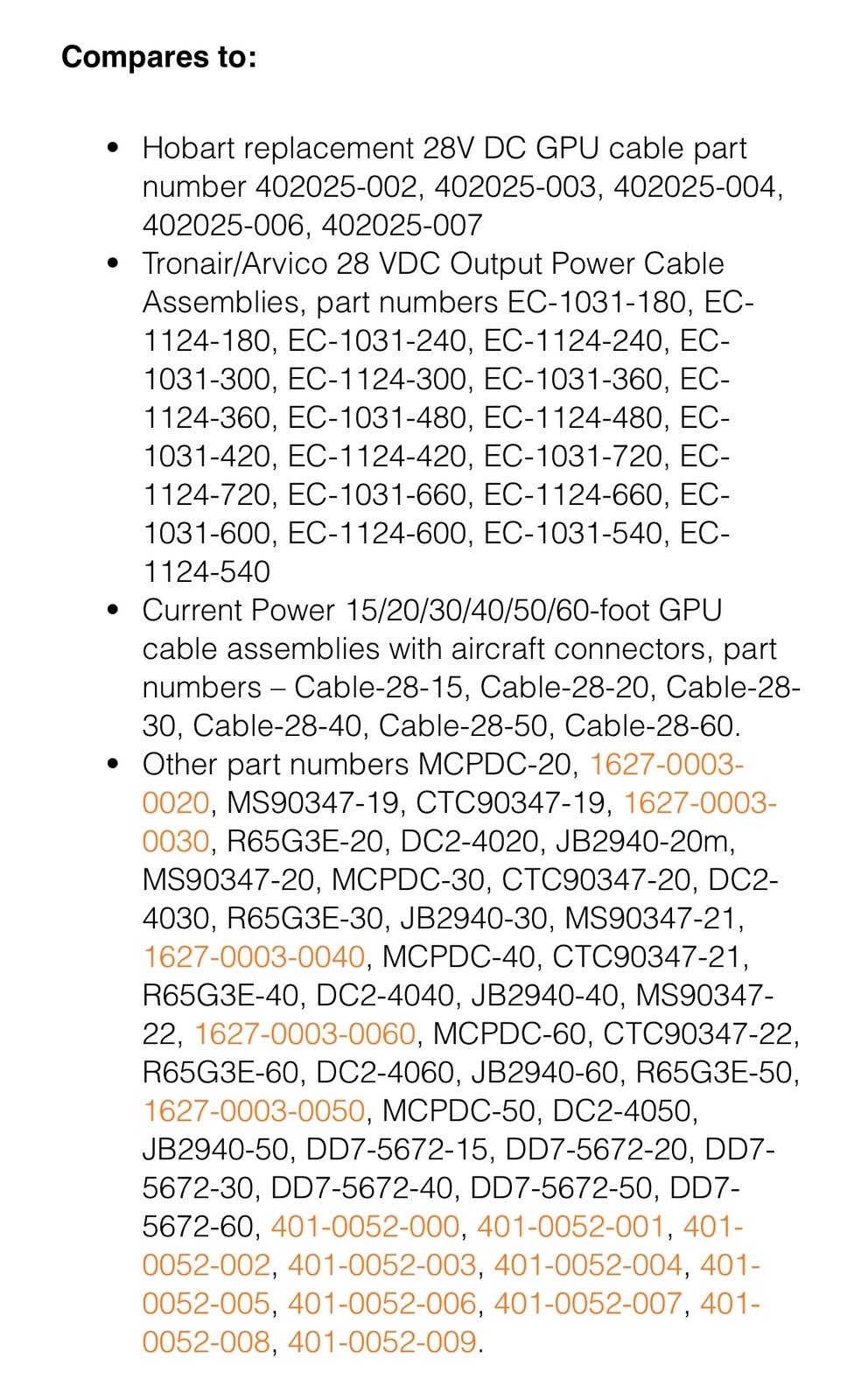 **Compares to:**

- Hobart replacement 28V DC GPU cable part number 402025-002, 402025-003, 402025-004, 402025-006, 402025-007
- Tronair/Arvico 28 VDC Output Power Cable Assemblies, part numbers EC-1031-180, EC-1124-180, EC-1031-240, EC-1124-240, EC-1031-300, EC-1124-300, EC-1031-360, EC-1124-360, EC-1031-480, EC-1124-480, EC-1031-420, EC-1124-420, EC-1031-720, EC-1124-720, EC-1031-660, EC-1124-660, EC-1031-600, EC-1124-600, EC-1031-540, EC-1124-540
- Current Power 15/20/30/40/50/60-foot GPU cable assemblies with aircraft connectors, part numbers – Cable-28-15, Cable-28-20, Cable-28-30, Cable-28-40, Cable-28-50, Cable-28-60.
- Other part numbers MCPDC-20, 1627-0003-0020, MS90347-19, CTC90347-19, 1627-0003-0030, R65G3E-20, DC2-4020, JB2940-20m, MS90347-20, MCPDC-30, CTC90347-20, DC2-4030, R65G3E-30, JB2940-30, MS90347-21, 1627-0003-0040, MCPDC-40, CTC90347-21, R65G3E-40, DC2-4040, JB2940-40, MS90347-22, 1627-0003-0060, MCPDC-60, CTC90347-22, R65G3E-60, DC2-4060, JB2940-60, R65G3E-50, 1627-0003-0050, MCPDC-50, DC2-4050, JB2940-50, DD7-5672-15, DD7-5672-20, DD7-5672-30, DD7-5672-40, DD7-5672-50, DD7-5672-60, 401-0052-000, 401-0052-001, 401-0052-002, 401-0052-003, 401-0052-004, 401-0052-005, 401-0052-006, 401-0052-007, 401-0052-008, 401-0052-009.